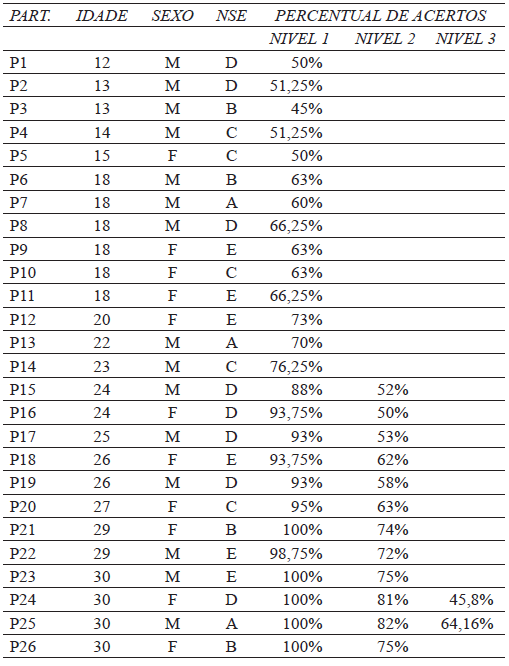 | PART. | IDADE | SEXO | NSE | PERCENTUAL DE ACERTOS | | |
|---|---|---|---|---|---|---|
| | | | | NIVEL 1 | NIVEL 2 | NIVEL 3 |
| P1 | 12 | M | D | 50% | | |
| P2 | 13 | M | D | 51,25% | | |
| P3 | 13 | M | B | 45% | | |
| P4 | 14 | M | C | 51,25% | | |
| P5 | 15 | F | C | 50% | | |
| P6 | 18 | M | B | 63% | | |
| P7 | 18 | M | A | 60% | | |
| P8 | 18 | M | D | 66,25% | | |
| P9 | 18 | F | E | 63% | | |
| P10 | 18 | F | C | 63% | | |
| P11 | 18 | F | E | 66,25% | | |
| P12 | 20 | F | E | 73% | | |
| P13 | 22 | M | A | 70% | | |
| P14 | 23 | M | C | 76,25% | | |
| P15 | 24 | M | D | 88% | 52% | |
| P16 | 24 | F | D | 93,75% | 50% | |
| P17 | 25 | M | D | 93% | 53% | |
| P18 | 26 | F | E | 93,75% | 62% | |
| P19 | 26 | M | D | 93% | 58% | |
| P20 | 27 | F | C | 95% | 63% | |
| P21 | 29 | F | B | 100% | 74% | |
| P22 | 29 | M | E | 98,75% | 72% | |
| P23 | 30 | M | E | 100% | 75% | |
| P24 | 30 | F | D | 100% | 81% | 45,8% |
| P25 | 30 | M | A | 100% | 82% | 64,16% |
| P26 | 30 | F | B | 100% | 75% | |